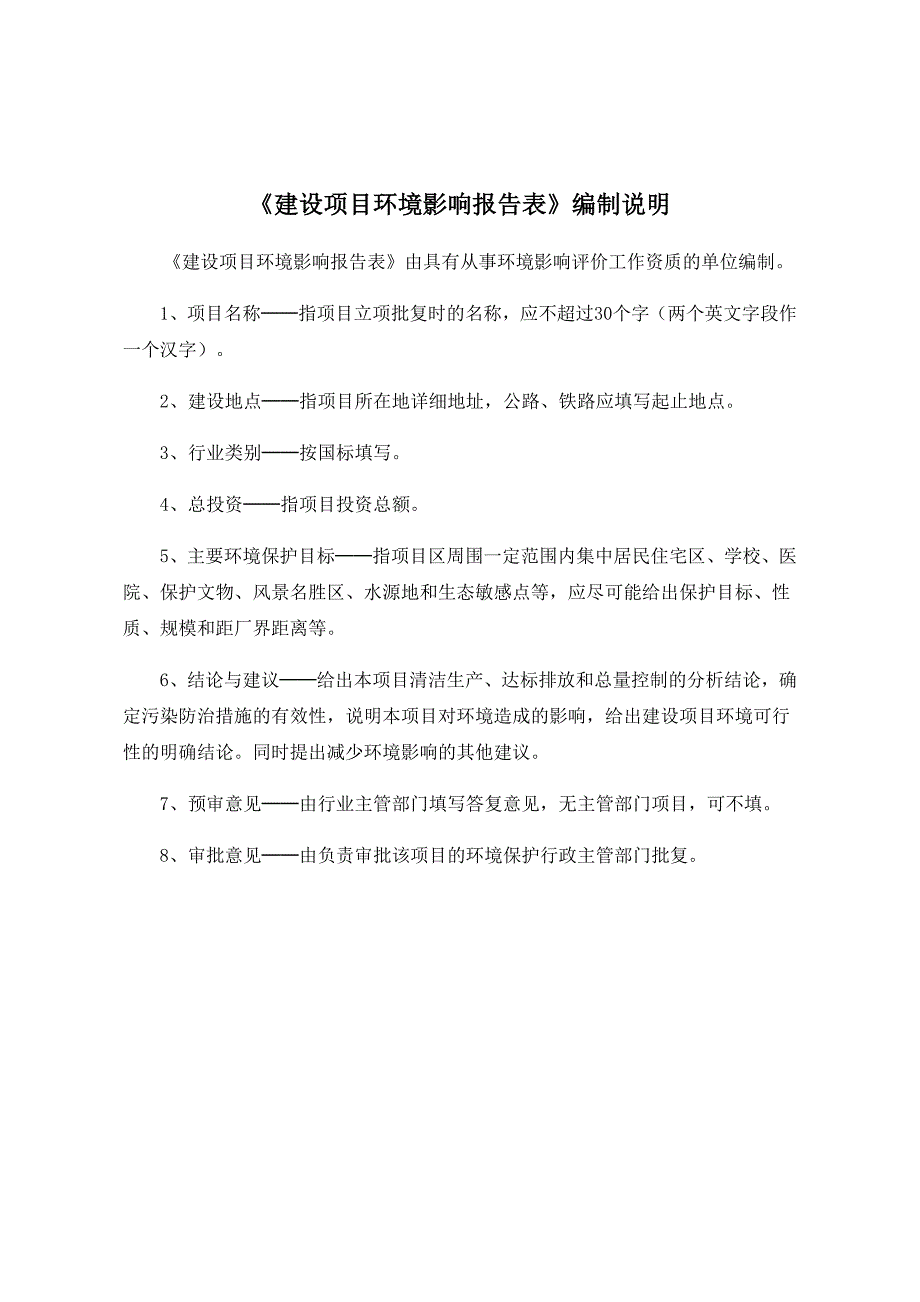 《建设项目环境影响报告表》编制说明

《建设项目环境影响报告表》由具有从事环境影响评价工作资质的单位编制。

1、项目名称——指项目立项批复时的名称，应不超过30个字（两个英文字段作一个汉字）。

2、建设地点——指项目所在地详细地址，公路、铁路应填写起止地点。

3、行业类别——按国标填写。

4、总投资——指项目投资总额。

5、主要环境保护目标——指项目区周围一定范围内集中居民住宅区、学校、医院、保护文物、风景名胜区、水源地和生态敏感点等，应尽可能给出保护目标、性质、规模和距厂界距离等。

6、结论与建议——给出本项目清洁生产、达标排放和总量控制的分析结论，确定污染防治措施的有效性，说明本项目对环境造成的影响，给出建设项目环境可行性的明确结论。同时提出减少环境影响的其他建议。

7、预审意见——由行业主管部门填写答复意见，无主管部门项目，可不填。

8、审批意见——由负责审批该项目的环境保护行政主管部门批复。